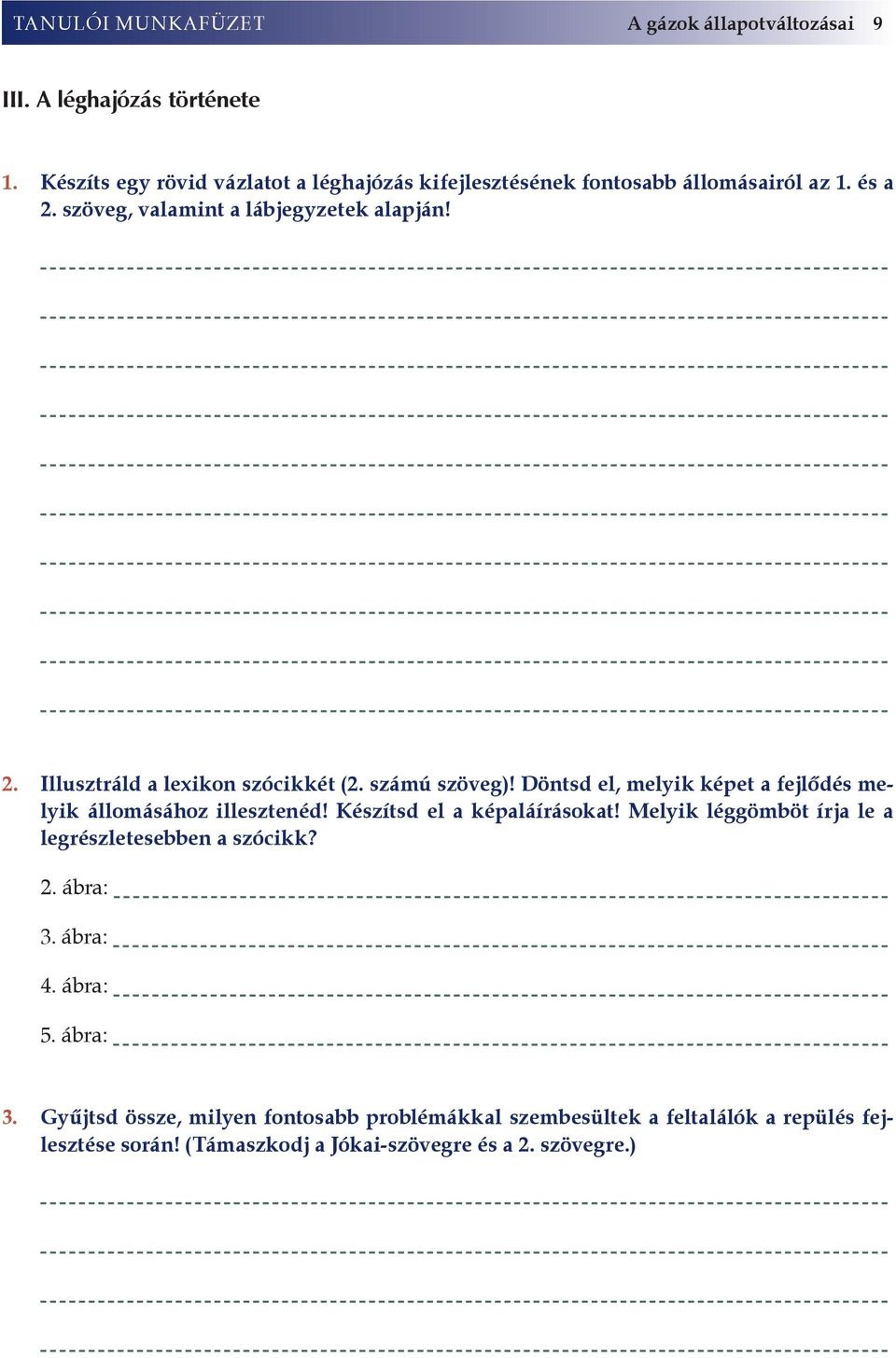 TANULÓI MUNKAFÜZET A gázok állapotváltozásai 9

III. A léghajózás története

1. Készíts egy rövid vázlatot a léghajózás kifejlesztésének fontosabb állomásairól az 1. és a 2. szöveg, valamint a lábjegyzetek alapján!

2. Illusztráld a lexikon szócikkét (2. számú szöveg)! Döntsd el, melyik képet a fejlődés melyik állomásához illesztenéd! Készítsd el a képaláírásokat! Melyik léggömböt írja le a legrészletesebben a szócikk?

2. ábra:

3. ábra:

4. ábra:

5. ábra:

3. Gyűjtsd össze, milyen fontosabb problémákkal szembesültek a feltalálók a repülés fejlesztése során! (Támaszkodj a Jókai-szövegre és a 2. szövegre.)